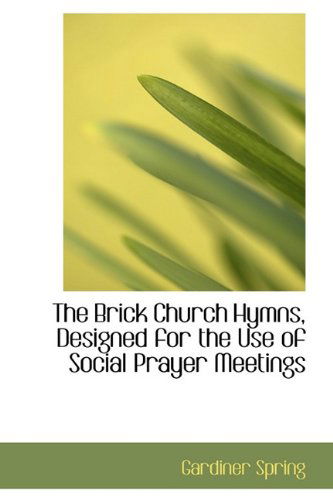 The Brick Church Hymns, Designed for the Use of Social Prayer Meetings

Gardiner Spring